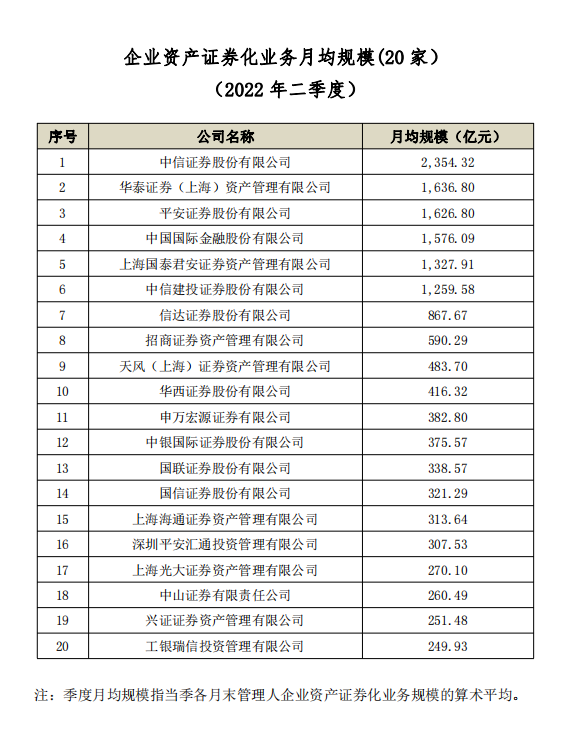 企业资产证券化业务月均规模(20 家)

(2022 年二季度)

| 序号 | 公司名称 | 月均规模（亿元） |
|---|---|---|
| 1 | 中信证券股份有限公司 | 2,354.32 |
| 2 | 华泰证券（上海）资产管理有限公司 | 1,636.80 |
| 3 | 平安证券股份有限公司 | 1,626.80 |
| 4 | 中国国际金融股份有限公司 | 1,576.09 |
| 5 | 上海国泰君安证券资产管理有限公司 | 1,327.91 |
| 6 | 中信建投证券股份有限公司 | 1,259.58 |
| 7 | 信达证券股份有限公司 | 867.67 |
| 8 | 招商证券资产管理有限公司 | 590.29 |
| 9 | 天风（上海）证券资产管理有限公司 | 483.70 |
| 10 | 华西证券股份有限公司 | 416.32 |
| 11 | 申万宏源证券有限公司 | 382.80 |
| 12 | 中银国际证券股份有限公司 | 375.57 |
| 13 | 国联证券股份有限公司 | 338.57 |
| 14 | 国信证券股份有限公司 | 321.29 |
| 15 | 上海海通证券资产管理有限公司 | 313.64 |
| 16 | 深圳平安汇通投资管理有限公司 | 307.53 |
| 17 | 上海光大证券资产管理有限公司 | 270.10 |
| 18 | 中山证券有限责任公司 | 260.49 |
| 19 | 兴证证券资产管理有限公司 | 251.48 |
| 20 | 工银瑞信投资管理有限公司 | 249.93 |

注：季度月均规模指当季各月末管理人企业资产证券化业务规模的算术平均。